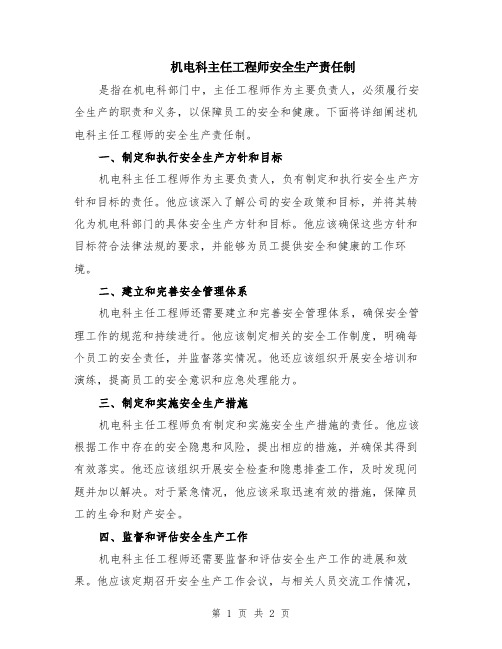 机电科主任工程师安全生产责任制

是指在机电科部门中，主任工程师作为主要负责人，必须履行安全生产的职责和义务，以保障员工的安全和健康。下面将详细阐述机电科主任工程师的安全生产责任制。

一、制定和执行安全生产方针和目标

机电科主任工程师作为主要负责人，负有制定和执行安全生产方针和目标的责任。他应该深入了解公司的安全政策和目标，并将其转化为机电科部门的具体安全生产方针和目标。他应该确保这些方针和目标符合法律法规的要求，并能够为员工提供安全和健康的工作环境。

二、建立和完善安全管理体系

机电科主任工程师还需要建立和完善安全管理体系，确保安全管理工作的规范和持续进行。他应该制定相关的安全工作制度，明确每个员工的安全责任，并监督落实情况。他还应该组织开展安全培训和演练，提高员工的安全意识和应急处理能力。

三、制定和实施安全生产措施

机电科主任工程师负有制定和实施安全生产措施的责任。他应该根据工作中存在的安全隐患和风险，提出相应的措施，并确保其得到有效落实。他还应该组织开展安全检查和隐患排查工作，及时发现问题并加以解决。对于紧急情况，他应该采取迅速有效的措施，保障员工的生命和财产安全。

四、监督和评估安全生产工作

机电科主任工程师还需要监督和评估安全生产工作的进展和效果。他应该定期召开安全生产工作会议，与相关人员交流工作情况，

第 1 页 共 2 页